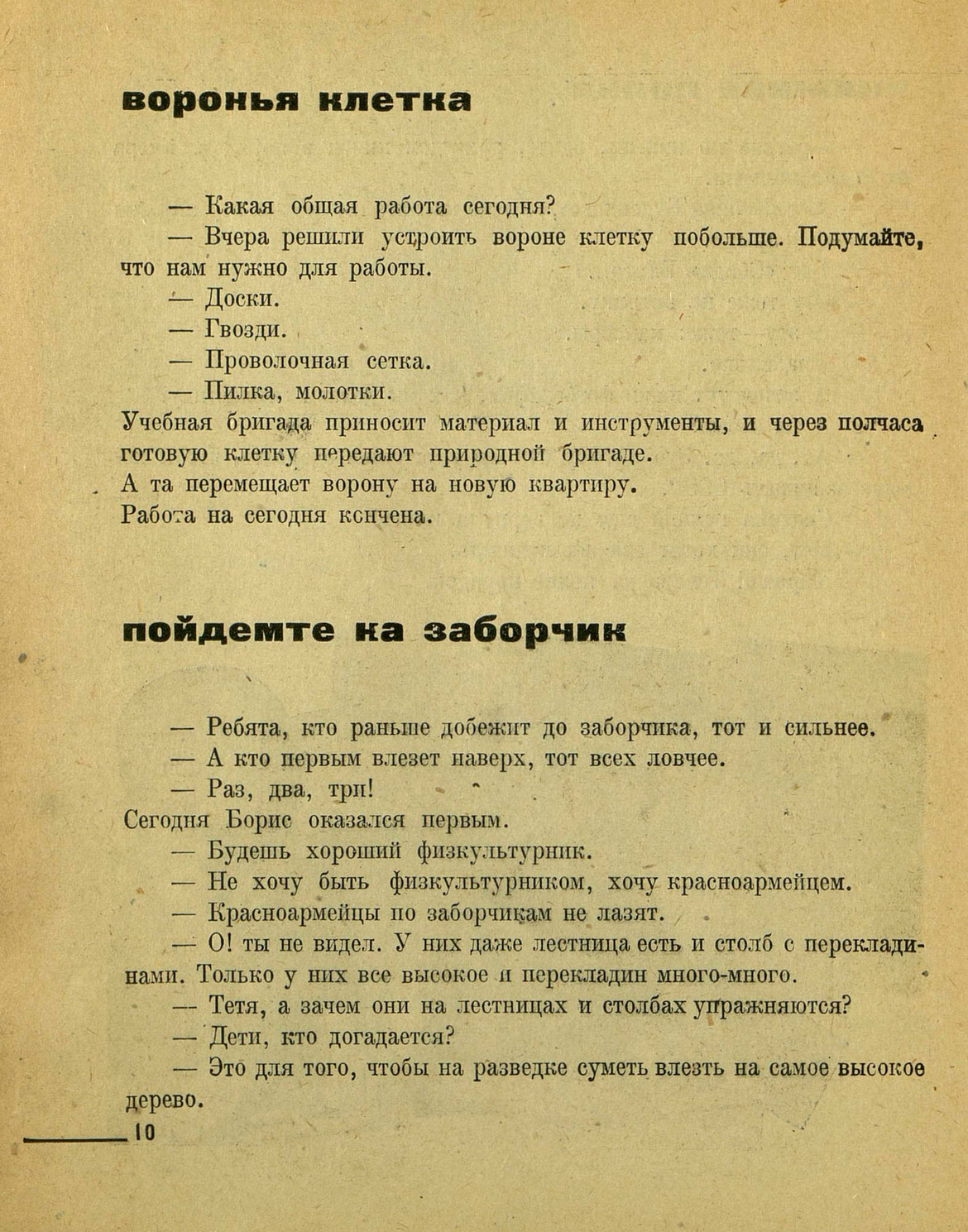 воронья клетка

— Какая общая работа сегодня?

— Вчера решили устроить вороне клетку побольше. Подумайте, что нам нужно для работы.

— Доски.

— Гвозди.

— Проволочная сетка.

— Пилка, молотки.

Учебная бригада приносит материал и инструменты, и через полчаса готовую клетку передают природной бригаде.

А та перемещает ворону на новую квартиру.

Работа на сегодня кончена.

пойдемте на заборчик

— Ребята, кто раньше добежит до заборчика, тот и сильнее.

— А кто первым влезет наверх, тот всех ловчее.

— Раз, два, три!

Сегодня Борис оказался первым.

— Будешь хороший физкультурник.

— Не хочу быть физкультурником, хочу красноармейцем.

— Красноармейцы по заборчикам не лазят.

— О! ты не видел. У них даже лестница есть и столб с перекладинами. Только у них все высокое и перекладин много-много.

— Тетя, а зачем они на лестницах и столбах упражняются?

— Дети, кто догадается?

— Это для того, чтобы на разведке суметь влезть на самое высокое дерево.

10